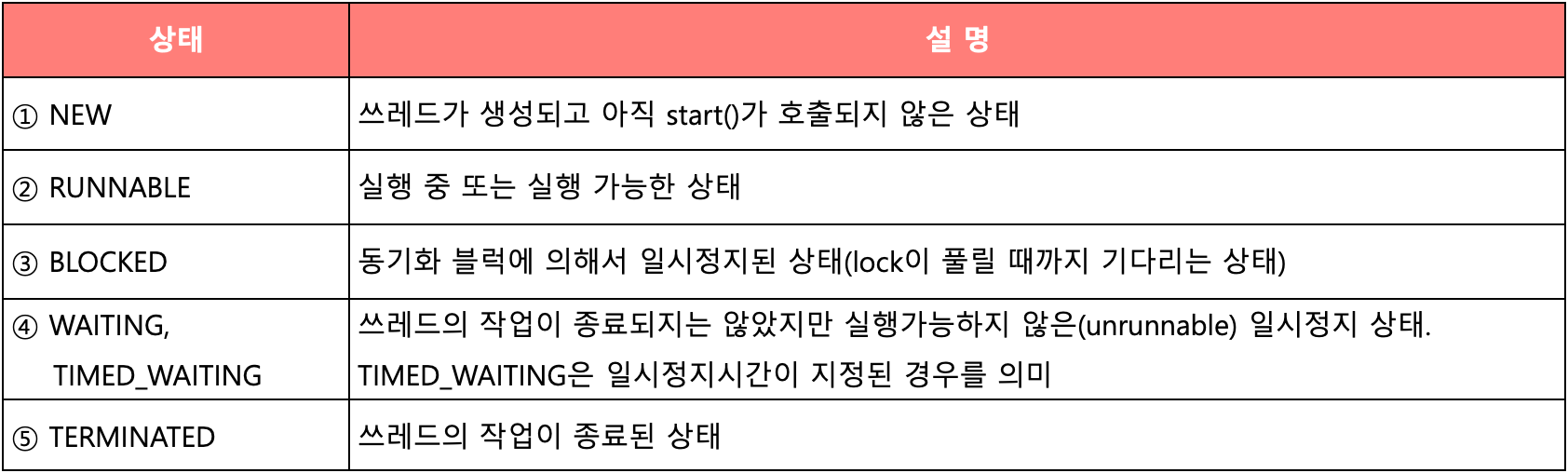 | 상태 | 설 명 |
|---|---|
| ① NEW | 쓰레드가 생성되고 아직 start()가 호출되지 않은 상태 |
| ② RUNNABLE | 실행 중 또는 실행 가능한 상태 |
| ③ BLOCKED | 동기화 블럭에 의해서 일시정지된 상태(lock이 풀릴 때까지 기다리는 상태) |
| ④ WAITING, TIMED_WAITING | 쓰레드의 작업이 종료되지는 않았지만 실행가능하지 않은(unrunnable) 일시정지 상태. TIMED_WAITING은 일시정지시간이 지정된 경우를 의미 |
| ⑤ TERMINATED | 쓰레드의 작업이 종료된 상태 |